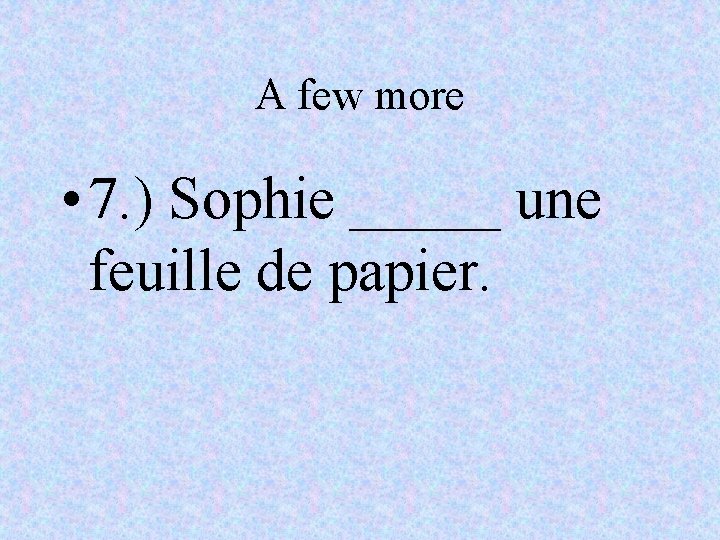 A few more

• 7.) Sophie ______ une feuille de papier.